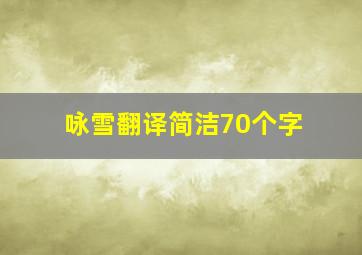 咏雪翻译简洁70个字